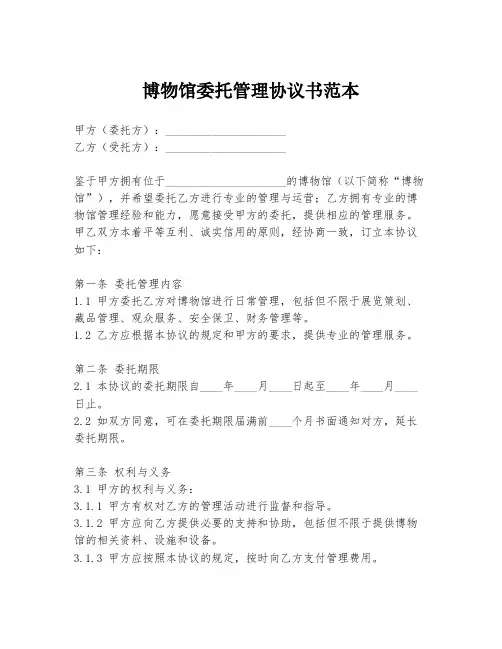 博物馆委托管理协议书范本

甲方（委托方）：____________________
乙方（受托方）：____________________

鉴于甲方拥有位于____________________的博物馆（以下简称“博物馆”），并希望委托乙方进行专业的管理与运营；乙方拥有专业的博物馆管理经验和能力，愿意接受甲方的委托，提供相应的管理服务。甲乙双方本着平等互利、诚实信用的原则，经协商一致，订立本协议如下：

第一条 委托管理内容
1.1 甲方委托乙方对博物馆进行日常管理，包括但不限于展览策划、藏品管理、观众服务、安全保卫、财务管理等。
1.2 乙方应根据本协议的规定和甲方的要求，提供专业的管理服务。

第二条 委托期限
2.1 本协议的委托期限自____年____月____日起至____年____月____日止。
2.2 如双方同意，可在委托期限届满前____个月书面通知对方，延长委托期限。

第三条 权利与义务
3.1 甲方的权利与义务：
3.1.1 甲方有权对乙方的管理活动进行监督和指导。
3.1.2 甲方应向乙方提供必要的支持和协助，包括但不限于提供博物馆的相关资料、设施和设备。
3.1.3 甲方应按照本协议的规定，按时向乙方支付管理费用。